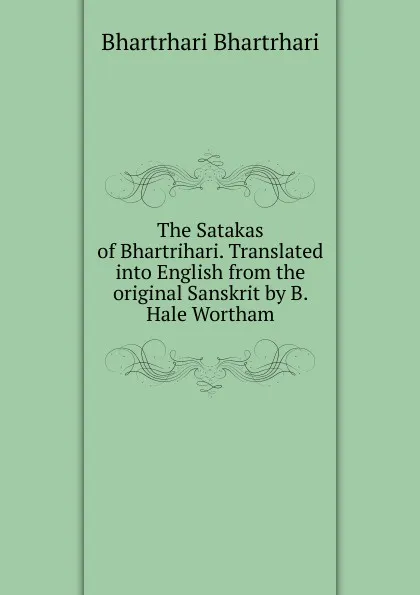 Bhartrhari Bhartrhari

The Satakas of Bhartrihari. Translated into English from the original Sanskrit by B. Hale Wortham